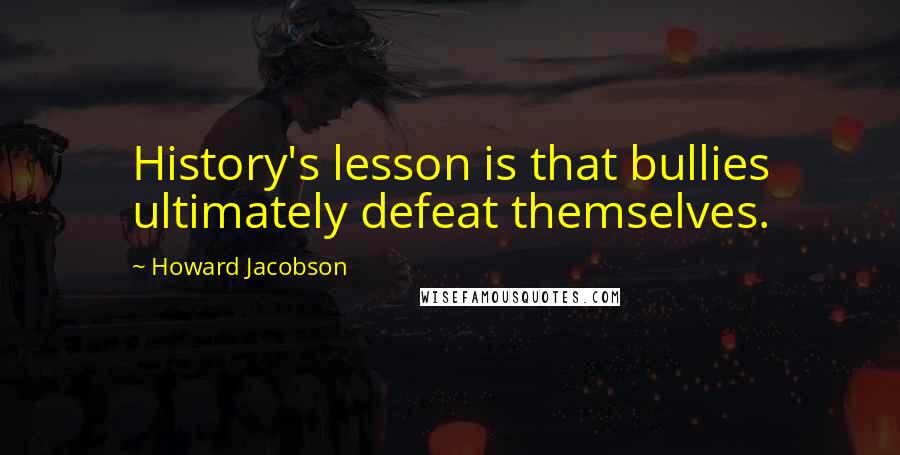 History's lesson is that bullies ultimately defeat themselves.

~ Howard Jacobson

WISEFAMOUSQUOTES.COM